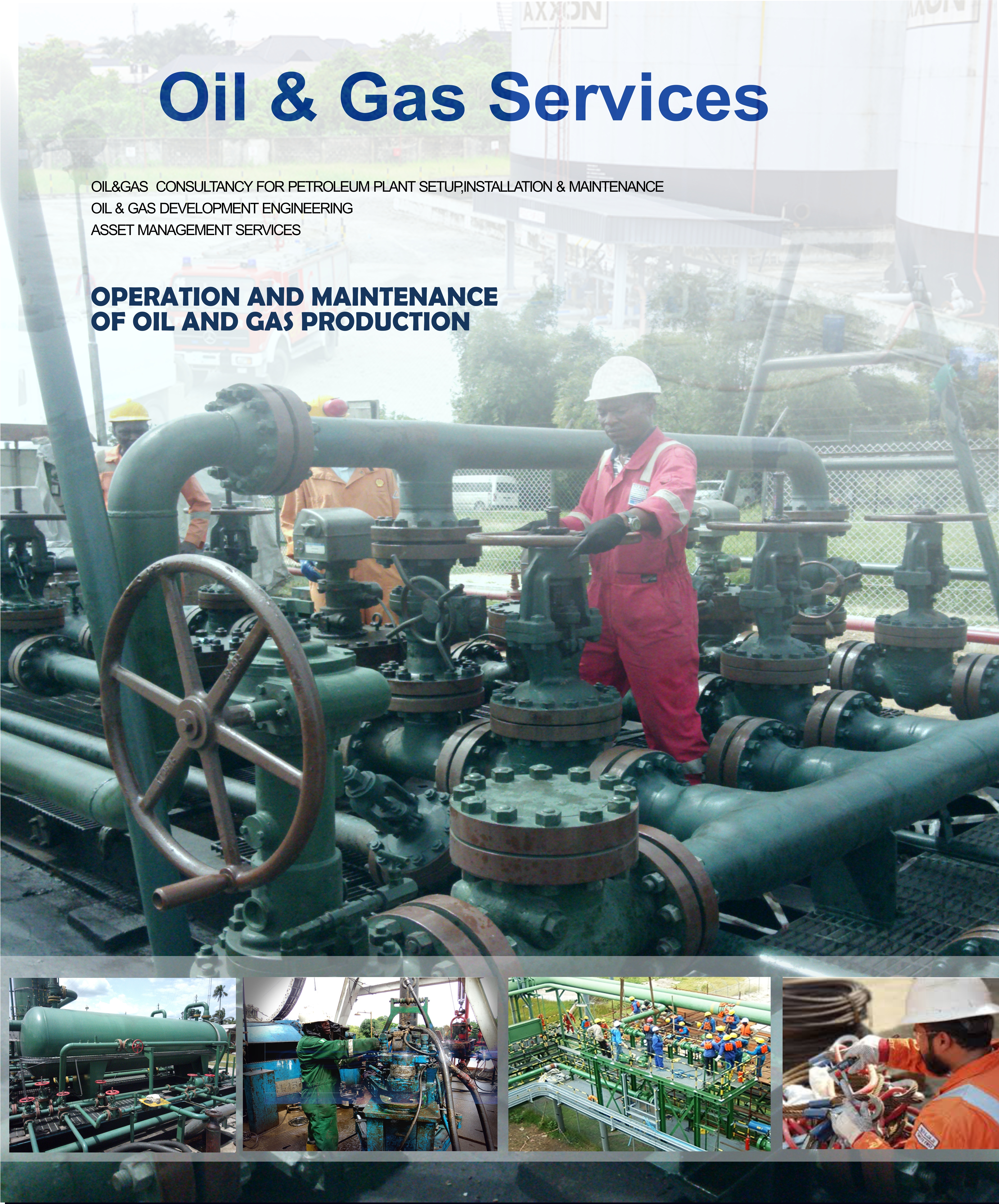 Oil & Gas Services

OIL&GAS CONSULTANCY FOR PETROLEUM PLANT SETUP,INSTALLATION & MAINTENANCE
OIL & GAS DEVELOPMENT ENGINEERING
ASSET MANAGEMENT SERVICES

OPERATION AND MAINTENANCE
OF OIL AND GAS PRODUCTION